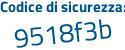 Codice di sicurezza:
9518f3b